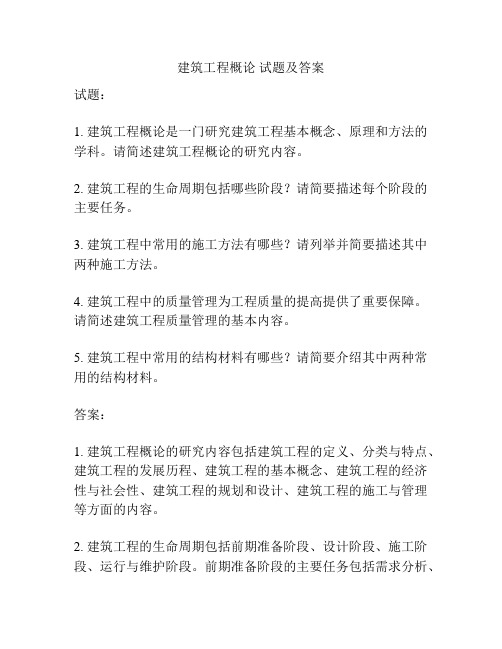 建筑工程概论 试题及答案

试题：

1. 建筑工程概论是一门研究建筑工程基本概念、原理和方法的学科。请简述建筑工程概论的研究内容。

2. 建筑工程的生命周期包括哪些阶段？请简要描述每个阶段的主要任务。

3. 建筑工程中常用的施工方法有哪些？请列举并简要描述其中两种施工方法。

4. 建筑工程中的质量管理为工程质量的提高提供了重要保障。请简述建筑工程质量管理的基本内容。

5. 建筑工程中常用的结构材料有哪些？请简要介绍其中两种常用的结构材料。

答案：

1. 建筑工程概论的研究内容包括建筑工程的定义、分类与特点、建筑工程的发展历程、建筑工程的基本概念、建筑工程的经济性与社会性、建筑工程的规划和设计、建筑工程的施工与管理等方面的内容。

2. 建筑工程的生命周期包括前期准备阶段、设计阶段、施工阶段、运行与维护阶段。前期准备阶段的主要任务包括需求分析、